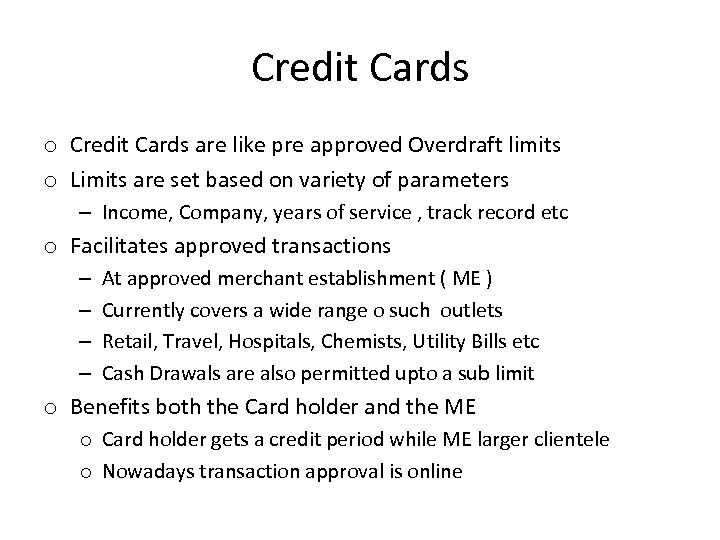 Credit Cards

o Credit Cards are like pre approved Overdraft limits
o Limits are set based on variety of parameters
– Income, Company, years of service , track record etc
o Facilitates approved transactions
– At approved merchant establishment ( ME )
– Currently covers a wide range o such outlets
– Retail, Travel, Hospitals, Chemists, Utility Bills etc
– Cash Drawals are also permitted upto a sub limit
o Benefits both the Card holder and the ME
o Card holder gets a credit period while ME larger clientele
o Nowadays transaction approval is online